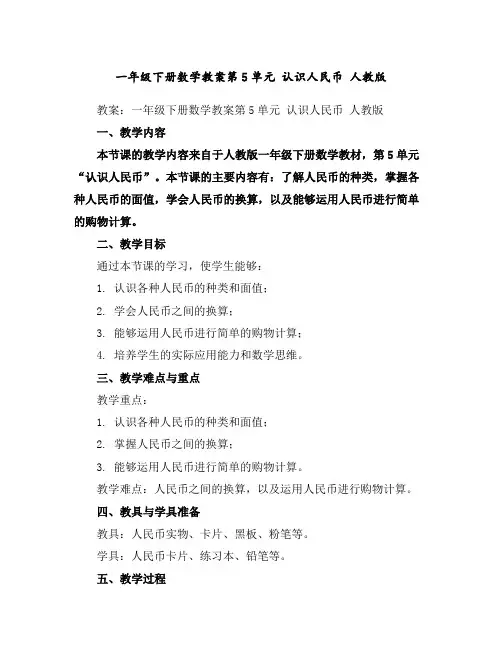 一年级下册数学教案第5单元 认识人民币 人教版

教案：一年级下册数学教案第5单元 认识人民币 人教版

一、教学内容

本节课的教学内容来自于人教版一年级下册数学教材，第5单元“认识人民币”。本节课的主要内容有：了解人民币的种类，掌握各种人民币的面值，学会人民币的换算，以及能够运用人民币进行简单的购物计算。

二、教学目标

通过本节课的学习，使学生能够：

1. 认识各种人民币的种类和面值；

2. 学会人民币之间的换算；

3. 能够运用人民币进行简单的购物计算；

4. 培养学生的实际应用能力和数学思维。

三、教学难点与重点

教学重点：

1. 认识各种人民币的种类和面值；

2. 掌握人民币之间的换算；

3. 能够运用人民币进行简单的购物计算。

教学难点：人民币之间的换算，以及运用人民币进行购物计算。

四、教具与学具准备

教具：人民币实物、卡片、黑板、粉笔等。

学具：人民币卡片、练习本、铅笔等。

五、教学过程